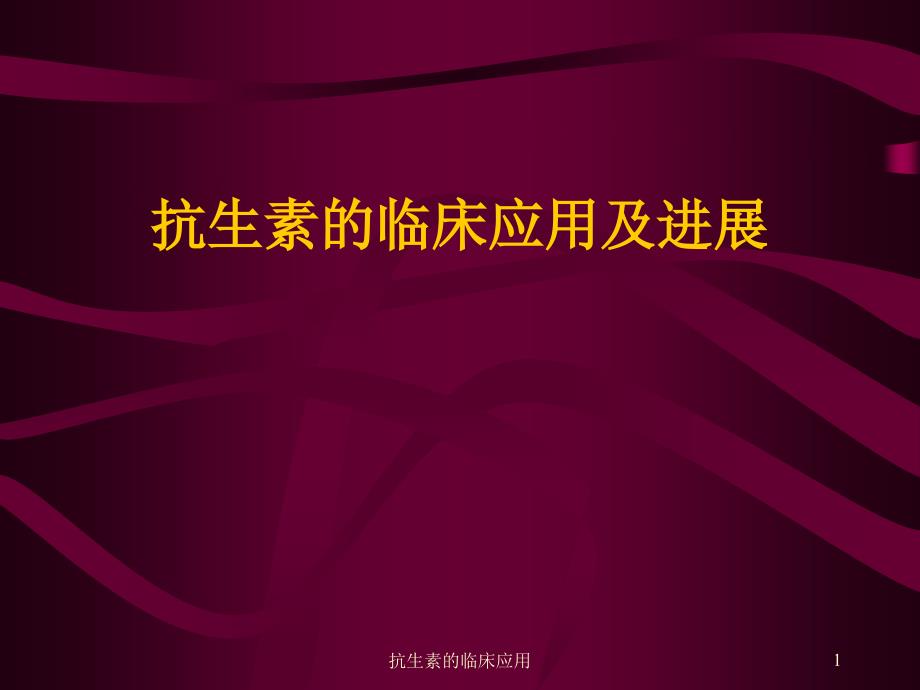 抗生素的临床应用及进展

抗生素的临床应用

1